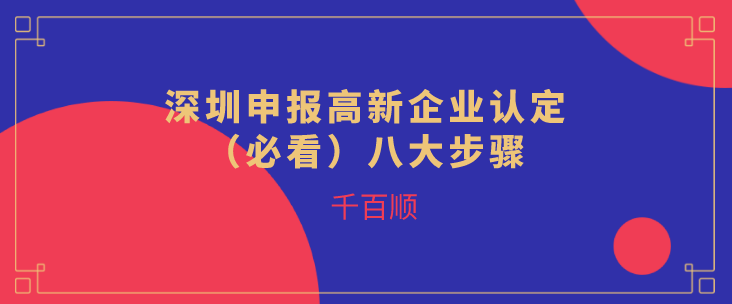 深圳申报高新企业认定
（必看）八大步骤

千百顺